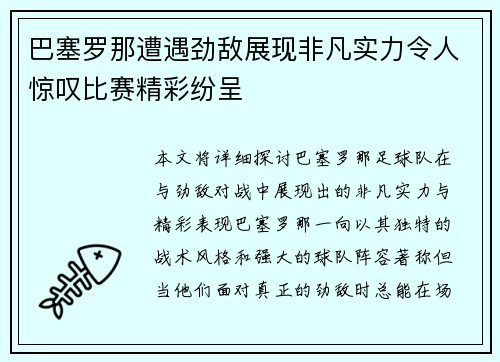 巴塞罗那遭遇劲敌展现非凡实力令人惊叹比赛精彩纷呈

本文将详细探讨巴塞罗那足球队在与劲敌对战中展现出的非凡实力与精彩表现巴塞罗那一向以其独特的战术风格和强大的球队阵容著称但当他们面对真正的劲敌时总能在场